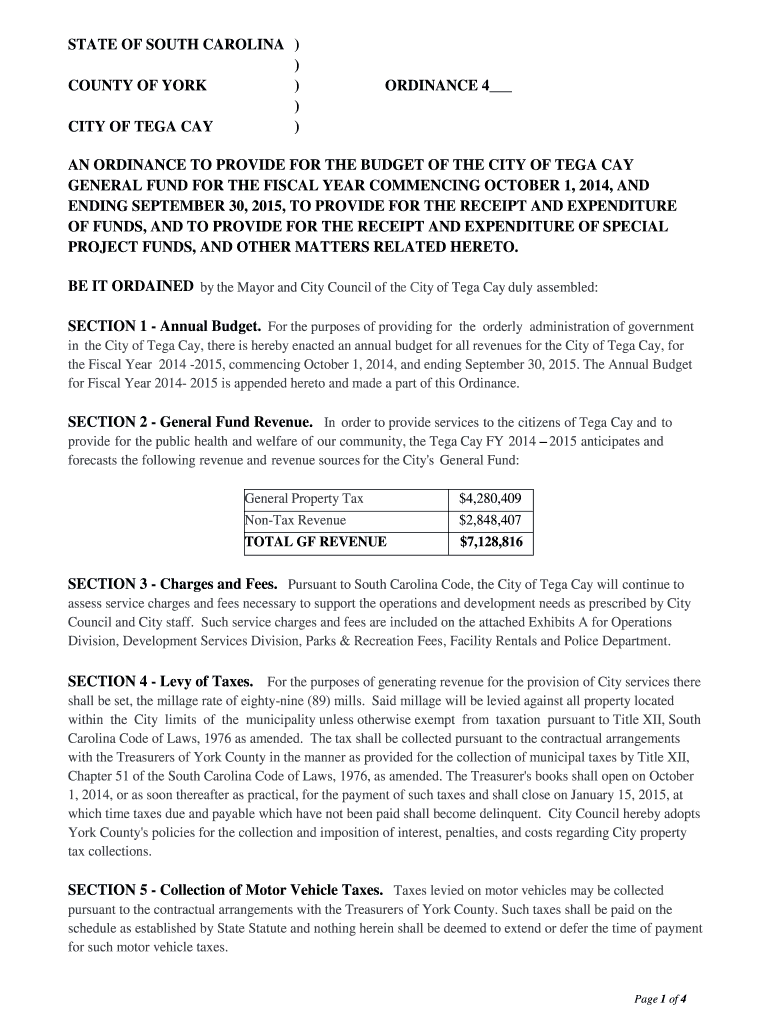 STATE OF SOUTH CAROLINA )
)
COUNTY OF YORK ) ORDINANCE 4___
)
CITY OF TEGA CAY )

AN ORDINANCE TO PROVIDE FOR THE BUDGET OF THE CITY OF TEGA CAY GENERAL FUND FOR THE FISCAL YEAR COMMENCING OCTOBER 1, 2014, AND ENDING SEPTEMBER 30, 2015, TO PROVIDE FOR THE RECEIPT AND EXPENDITURE OF FUNDS, AND TO PROVIDE FOR THE RECEIPT AND EXPENDITURE OF SPECIAL PROJECT FUNDS, AND OTHER MATTERS RELATED HERETO.

BE IT ORDAINED by the Mayor and City Council of the City of Tega Cay duly assembled:

SECTION 1 - Annual Budget. For the purposes of providing for the orderly administration of government in the City of Tega Cay, there is hereby enacted an annual budget for all revenues for the City of Tega Cay, for the Fiscal Year 2014 -2015, commencing October 1, 2014, and ending September 30, 2015. The Annual Budget for Fiscal Year 2014- 2015 is appended hereto and made a part of this Ordinance.

SECTION 2 - General Fund Revenue. In order to provide services to the citizens of Tega Cay and to provide for the public health and welfare of our community, the Tega Cay FY 2014 – 2015 anticipates and forecasts the following revenue and revenue sources for the City's General Fund:

| General Property Tax | $4,280,409 |
|---|---|
| Non-Tax Revenue | $2,848,407 |
| TOTAL GF REVENUE | $7,128,816 |

SECTION 3 - Charges and Fees. Pursuant to South Carolina Code, the City of Tega Cay will continue to assess service charges and fees necessary to support the operations and development needs as prescribed by City Council and City staff. Such service charges and fees are included on the attached Exhibits A for Operations Division, Development Services Division, Parks & Recreation Fees, Facility Rentals and Police Department.

SECTION 4 - Levy of Taxes. For the purposes of generating revenue for the provision of City services there shall be set, the millage rate of eighty-nine (89) mills. Said millage will be levied against all property located within the City limits of the municipality unless otherwise exempt from taxation pursuant to Title XII, South Carolina Code of Laws, 1976 as amended. The tax shall be collected pursuant to the contractual arrangements with the Treasurers of York County in the manner as provided for the collection of municipal taxes by Title XII, Chapter 51 of the South Carolina Code of Laws, 1976, as amended. The Treasurer's books shall open on October 1, 2014, or as soon thereafter as practical, for the payment of such taxes and shall close on January 15, 2015, at which time taxes due and payable which have not been paid shall become delinquent. City Council hereby adopts York County's policies for the collection and imposition of interest, penalties, and costs regarding City property tax collections.

SECTION 5 - Collection of Motor Vehicle Taxes. Taxes levied on motor vehicles may be collected pursuant to the contractual arrangements with the Treasurers of York County. Such taxes shall be paid on the schedule as established by State Statute and nothing herein shall be deemed to extend or defer the time of payment for such motor vehicle taxes.

Page 1 of 4